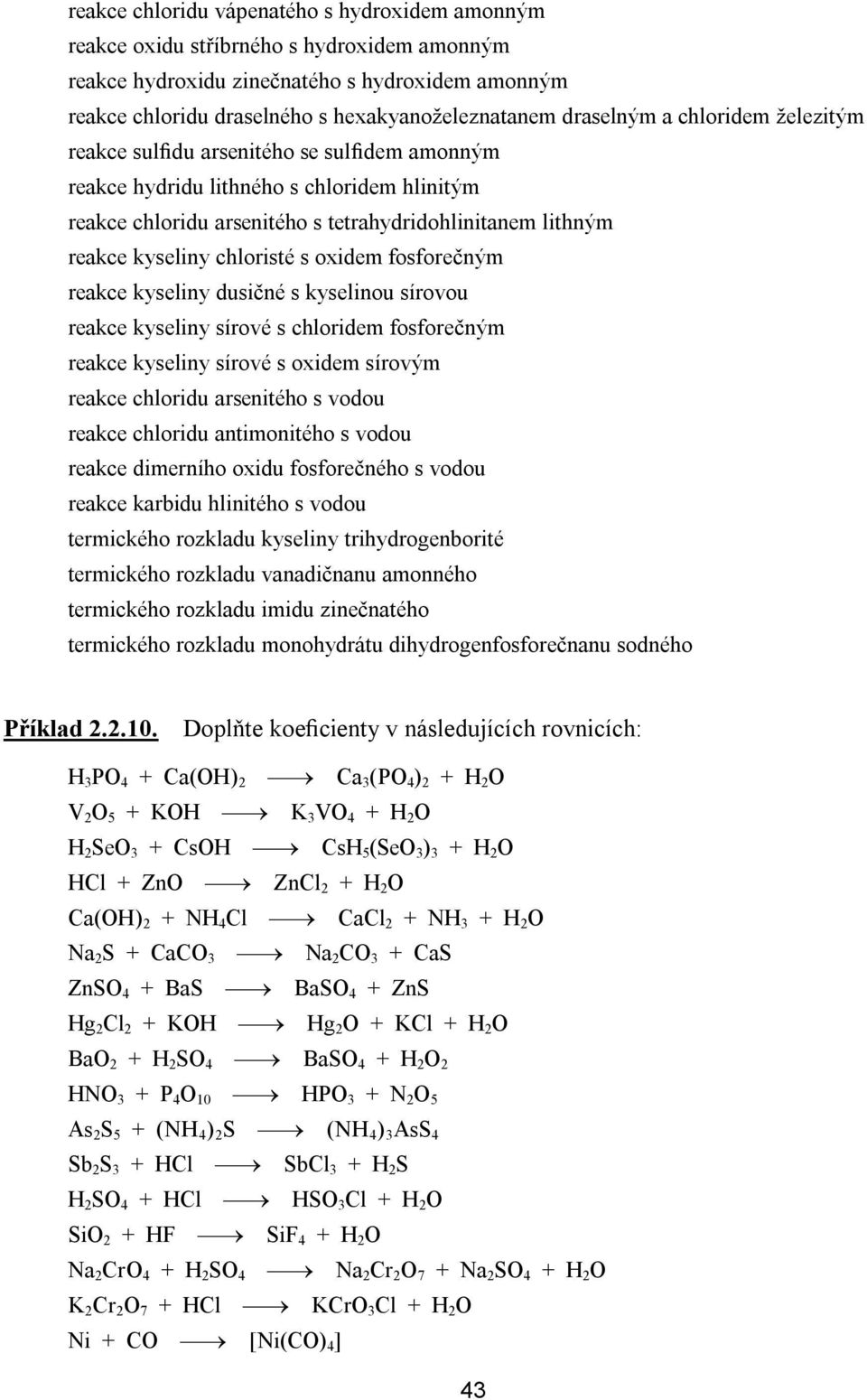 reakce chloridu vápenatého s hydroxidem amonným
reakce oxidu stříbrného s hydroxidem amonným
reakce hydroxidu zinečnatého s hydroxidem amonným
reakce chloridu draselného s hexakyanoželeznatanem draselným a chloridem železitým
reakce sulfidu arsenitého se sulfidem amonným
reakce hydridu lithného s chloridem hlinitým
reakce chloridu arsenitého s tetrahydridohlinitanem lithným
reakce kyseliny chloristé s oxidem fosforečným
reakce kyseliny dusičné s kyselinou sírovou
reakce kyseliny sírové s chloridem fosforečným
reakce kyseliny sírové s oxidem sírovým
reakce chloridu arsenitého s vodou
reakce chloridu antimonitého s vodou
reakce dimerního oxidu fosforečného s vodou
reakce karbidu hlinitého s vodou
termického rozkladu kyseliny trihydrogenborité
termického rozkladu vanadičnanu amonného
termického rozkladu imidu zinečnatého
termického rozkladu monohydrátu dihydrogenfosforečnanu sodného

Příklad 2.2.10. Doplňte koeficienty v následujících rovnicích:

$H_3PO_4 + Ca(OH)_2 \longrightarrow Ca_3(PO_4)_2 + H_2O$
$V_2O_5 + KOH \longrightarrow K_3VO_4 + H_2O$
$H_2SeO_3 + CsOH \longrightarrow CsH_5(SeO_3)_3 + H_2O$
$HCl + ZnO \longrightarrow ZnCl_2 + H_2O$
$Ca(OH)_2 + NH_4Cl \longrightarrow CaCl_2 + NH_3 + H_2O$
$Na_2S + CaCO_3 \longrightarrow Na_2CO_3 + CaS$
$ZnSO_4 + BaS \longrightarrow BaSO_4 + ZnS$
$Hg_2Cl_2 + KOH \longrightarrow Hg_2O + KCl + H_2O$
$BaO_2 + H_2SO_4 \longrightarrow BaSO_4 + H_2O_2$
$HNO_3 + P_4O_{10} \longrightarrow HPO_3 + N_2O_5$
$As_2S_5 + (NH_4)_2S \longrightarrow (NH_4)_3AsS_4$
$Sb_2S_3 + HCl \longrightarrow SbCl_3 + H_2S$
$H_2SO_4 + HCl \longrightarrow HSO_3Cl + H_2O$
$SiO_2 + HF \longrightarrow SiF_4 + H_2O$
$Na_2CrO_4 + H_2SO_4 \longrightarrow Na_2Cr_2O_7 + Na_2SO_4 + H_2O$
$K_2Cr_2O_7 + HCl \longrightarrow KCrO_3Cl + H_2O$
$Ni + CO \longrightarrow [Ni(CO)_4]$

43